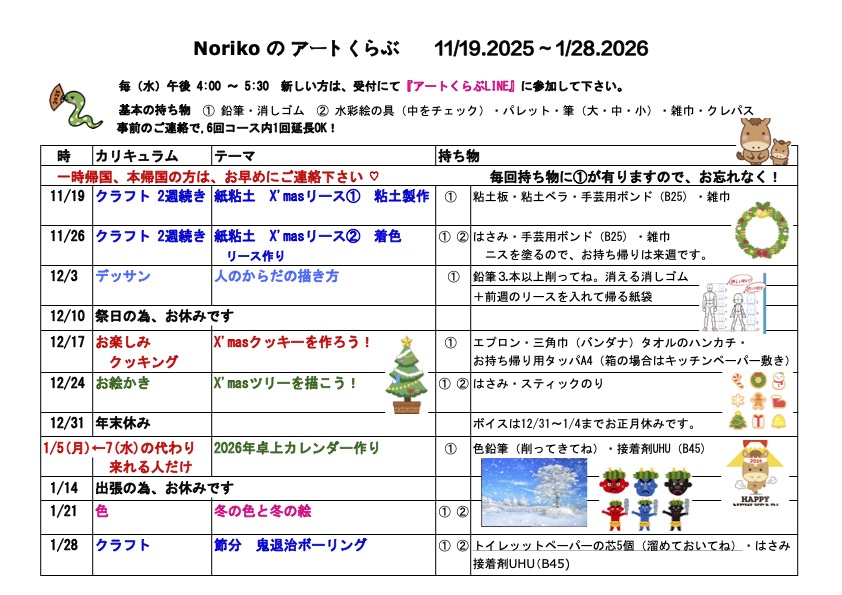 Noriko の アートくらぶ　11/19.2025～1/28.2026

毎（水）午後 4:00 ～ 5:30　新しい方は、受付にて『アートくらぶLINE』に参加して下さい。

基本の持ち物　① 鉛筆・消しゴム　② 水彩絵の具（中をチェック）・パレット・筆（大・中・小）・雑巾・クレパス

事前のご連絡で,6回コース内1回延長OK！

| 時 | カリキュラム | テーマ | 持ち物 | |
|---|---|---|---|---|
| 一時帰国、本帰国の方は、お早めにご連絡下さい ♡ | | | 毎回持ち物に①が有りますので、お忘れなく！ | |
| 11/19 | クラフト 2週続き | 紙粘土　X'masリース①　粘土製作 | ① | 粘土板・粘土ベラ・手芸用ボンド（B25）・雑巾 |
| 11/26 | クラフト 2週続き | 紙粘土　X'masリース②　着色 リース作り | ① ② | はさみ・手芸用ボンド（B25）・雑巾 ニスを塗るので、お持ち帰りは来週です。 |
| 12/3 | デッサン | 人のからだの描き方 | ① | 鉛筆3.本以上削ってね。消える消しゴム ＋前週のリースを入れて帰る紙袋 |
| 12/10 | 祭日の為、お休みです | | | |
| 12/17 | お楽しみ クッキング | X'masクッキーを作ろう！ | ① | エプロン・三角巾（バンダナ）タオルのハンカチ・ お持ち帰り用タッパA4（箱の場合はキッチンペーパー敷き） |
| 12/24 | お絵かき | X'masツリーを描こう！ | ① ② | はさみ・スティックのり |
| 12/31 | 年末休み | | | ボイスは12/31～1/4までお正月休みです。 |
| 1/5(月)←7(水)の代わり 来れる人だけ | | 2026年卓上カレンダー作り | ① | 色鉛筆（削ってきてね）・接着剤UHU（B45） |
| 1/14 | 出張の為、お休みです | | | |
| 1/21 | 色 | 冬の色と冬の絵 | ① ② | |
| 1/28 | クラフト | 節分　鬼退治ボーリング | ① ② | トイレットペーパーの芯5個（溜めておいてね）・はさみ 接着剤UHU（B45） |

2026
HAPPY NEW YEAR